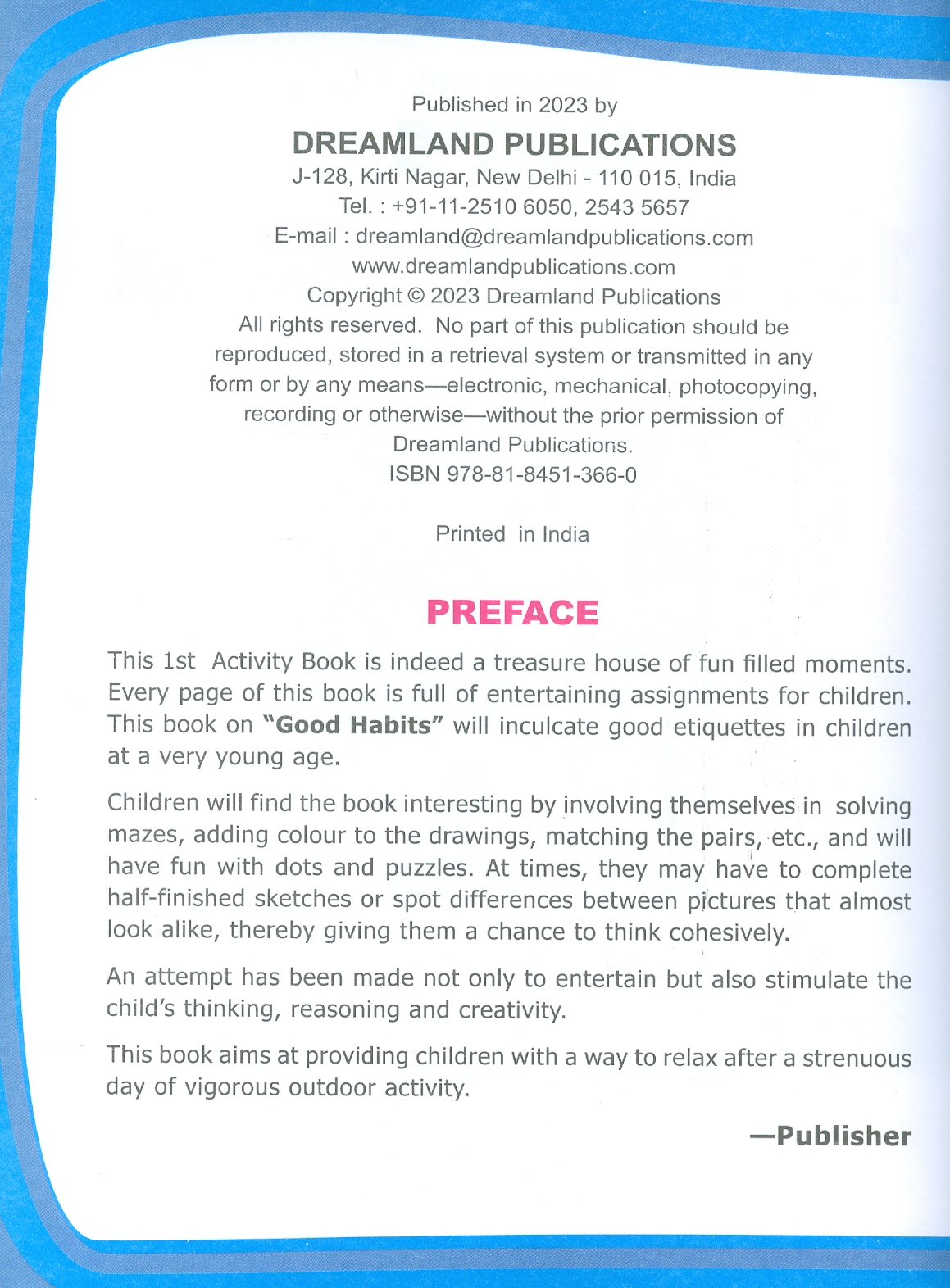 Published in 2023 by

DREAMLAND PUBLICATIONS

J-128, Kirti Nagar, New Delhi - 110 015, India
Tel. : +91-11-2510 6050, 2543 5657
E-mail : dreamland@dreamlandpublications.com
www.dreamlandpublications.com
Copyright © 2023 Dreamland Publications
All rights reserved. No part of this publication should be reproduced, stored in a retrieval system or transmitted in any form or by any means—electronic, mechanical, photocopying, recording or otherwise—without the prior permission of Dreamland Publications.
ISBN 978-81-8451-366-0

Printed in India

PREFACE

This 1st Activity Book is indeed a treasure house of fun filled moments. Every page of this book is full of entertaining assignments for children. This book on "Good Habits" will inculcate good etiquettes in children at a very young age.

Children will find the book interesting by involving themselves in solving mazes, adding colour to the drawings, matching the pairs, etc., and will have fun with dots and puzzles. At times, they may have to complete half-finished sketches or spot differences between pictures that almost look alike, thereby giving them a chance to think cohesively.

An attempt has been made not only to entertain but also stimulate the child's thinking, reasoning and creativity.

This book aims at providing children with a way to relax after a strenuous day of vigorous outdoor activity.

—Publisher